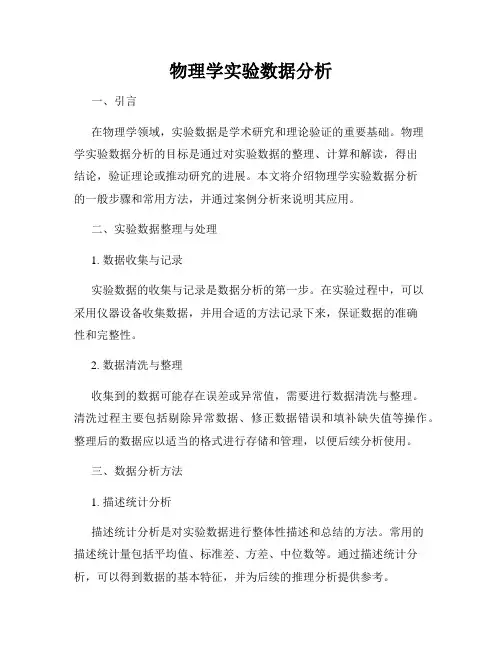 物理学实验数据分析

一、引言

在物理学领域，实验数据是学术研究和理论验证的重要基础。物理学实验数据分析的目标是通过对实验数据的整理、计算和解读，得出结论，验证理论或推动研究的进展。本文将介绍物理学实验数据分析的一般步骤和常用方法，并通过案例分析来说明其应用。

二、实验数据整理与处理

1. 数据收集与记录

实验数据的收集与记录是数据分析的第一步。在实验过程中，可以采用仪器设备收集数据，并用合适的方法记录下来，保证数据的准确性和完整性。

2. 数据清洗与整理

收集到的数据可能存在误差或异常值，需要进行数据清洗与整理。清洗过程主要包括剔除异常数据、修正数据错误和填补缺失值等操作。整理后的数据应以适当的格式进行存储和管理，以便后续分析使用。

三、数据分析方法

1. 描述统计分析

描述统计分析是对实验数据进行整体性描述和总结的方法。常用的描述统计量包括平均值、标准差、方差、中位数等。通过描述统计分析，可以得到数据的基本特征，并为后续的推理分析提供参考。